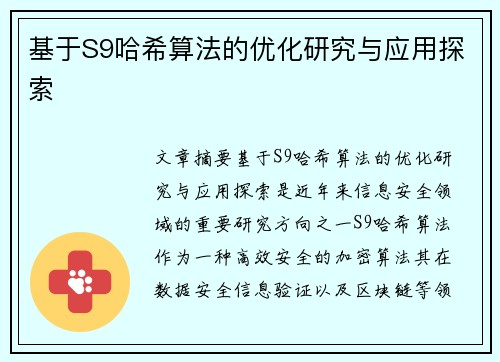 基于S9哈希算法的优化研究与应用探索

文章摘要基于S9哈希算法的优化研究与应用探索是近年来信息安全领域的重要研究方向之一S9哈希算法作为一种高效安全的加密算法其在数据安全信息验证以及区块链等领